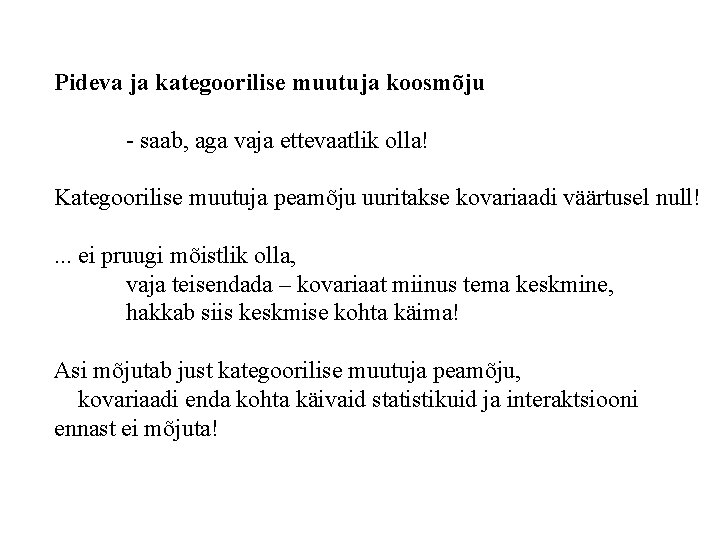 Pideva ja kategoorilise muutuja koosmõju

- saab, aga vaja ettevaatlik olla!

Kategoorilise muutuja peamõju uuritakse kovariaadi väärtusel null!

... ei pruugi mõistlik olla,
vaja teisendada – kovariaat miinus tema keskmine,
hakkab siis keskmise kohta käima!

Asi mõjutab just kategoorilise muutuja peamõju,
kovariaadi enda kohta käivaid statistikuid ja interaktsiooni ennast ei mõjuta!